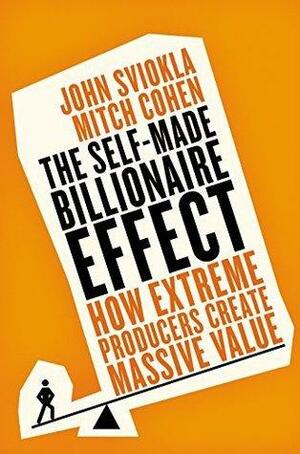 JOHN SVIOKLA
MITCH COHEN

THE SELF-MADE BILLIONAIRE EFFECT

HOW EXTREME PRODUCERS CREATE MASSIVE VALUE